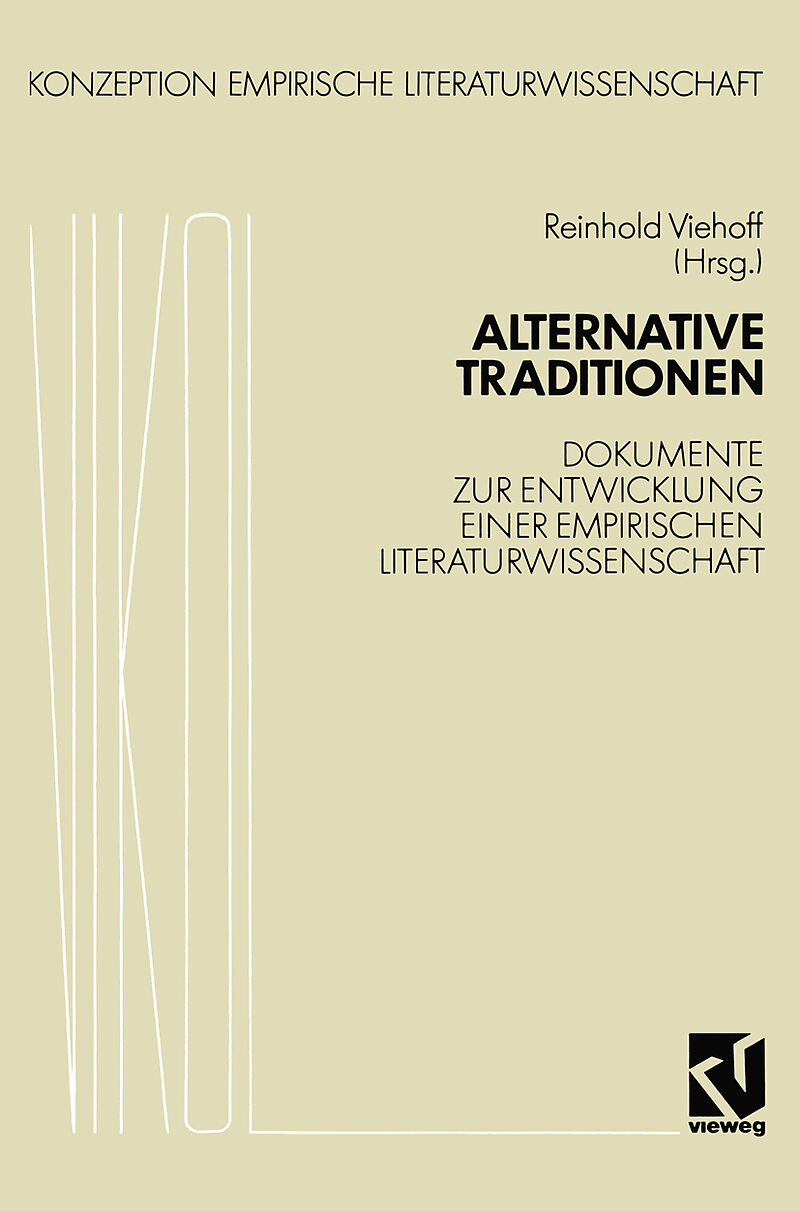 KONZEPTION EMPIRISCHE LITERATURWISSENSCHAFT

Reinhold Viehoff
(Hrsg.)

ALTERNATIVE
TRADITIONEN

DOKUMENTE
ZUR ENTWICKLUNG
EINER EMPIRISCHEN
LITERATURWISSENSCHAFT

vieweg